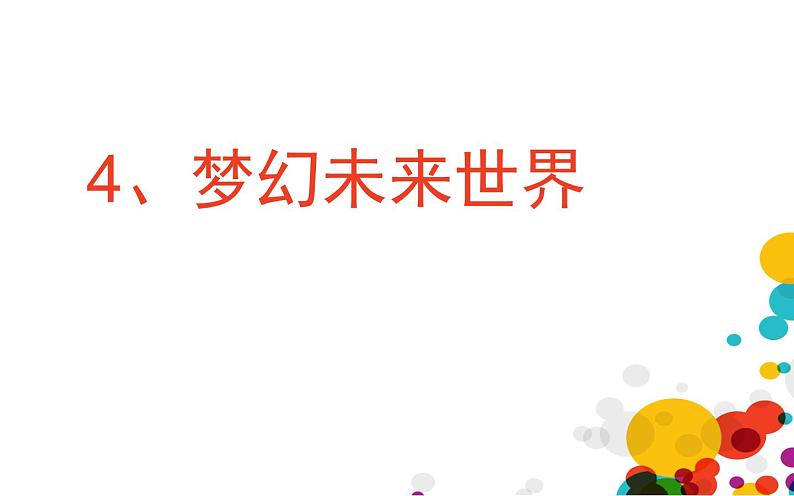 4、梦幻未来世界